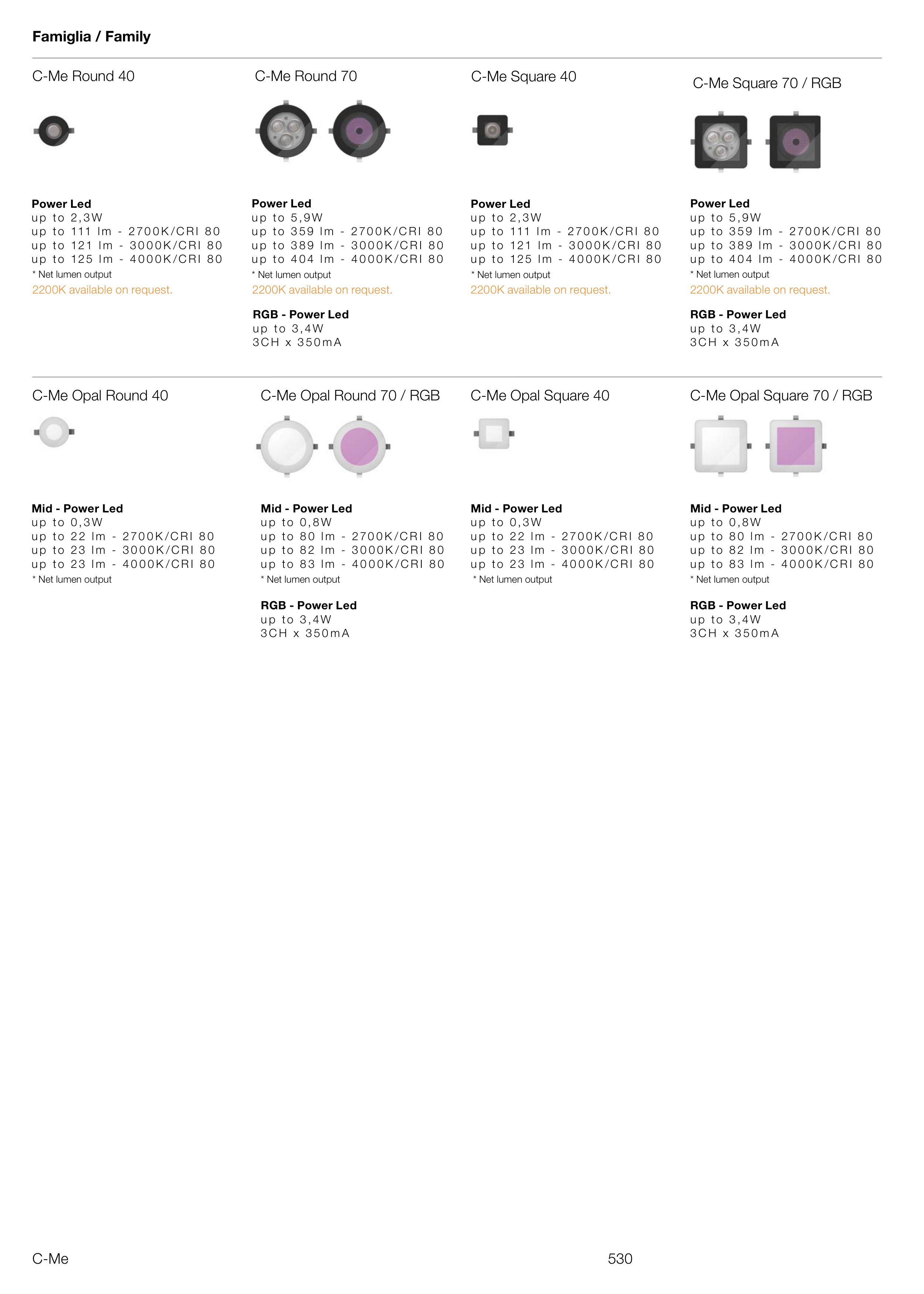 Famiglia / Family

C-Me Round 40

Power Led
up to 2,3W
up to 111 lm - 2700K/CRI 80
up to 121 lm - 3000K/CRI 80
up to 125 lm - 4000K/CRI 80
* Net lumen output
2200K available on request.

C-Me Round 70

Power Led
up to 5,9W
up to 359 lm - 2700K/CRI 80
up to 389 lm - 3000K/CRI 80
up to 404 lm - 4000K/CRI 80
* Net lumen output
2200K available on request.

RGB - Power Led
up to 3,4W
3CH x 350mA

C-Me Square 40

Power Led
up to 2,3W
up to 111 lm - 2700K/CRI 80
up to 121 lm - 3000K/CRI 80
up to 125 lm - 4000K/CRI 80
* Net lumen output
2200K available on request.

C-Me Square 70 / RGB

Power Led
up to 5,9W
up to 359 lm - 2700K/CRI 80
up to 389 lm - 3000K/CRI 80
up to 404 lm - 4000K/CRI 80
* Net lumen output
2200K available on request.

RGB - Power Led
up to 3,4W
3CH x 350mA

C-Me Opal Round 40

Mid - Power Led
up to 0,3W
up to 22 lm - 2700K/CRI 80
up to 23 lm - 3000K/CRI 80
up to 23 lm - 4000K/CRI 80
* Net lumen output

C-Me Opal Round 70 / RGB

Mid - Power Led
up to 0,8W
up to 80 lm - 2700K/CRI 80
up to 82 lm - 3000K/CRI 80
up to 83 lm - 4000K/CRI 80
* Net lumen output

RGB - Power Led
up to 3,4W
3CH x 350mA

C-Me Opal Square 40

Mid - Power Led
up to 0,3W
up to 22 lm - 2700K/CRI 80
up to 23 lm - 3000K/CRI 80
up to 23 lm - 4000K/CRI 80
* Net lumen output

C-Me Opal Square 70 / RGB

Mid - Power Led
up to 0,8W
up to 80 lm - 2700K/CRI 80
up to 82 lm - 3000K/CRI 80
up to 83 lm - 4000K/CRI 80
* Net lumen output

RGB - Power Led
up to 3,4W
3CH x 350mA

C-Me

530